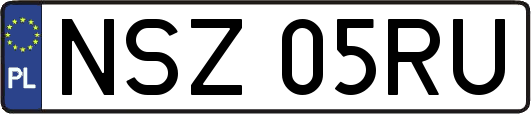 PL
NSZ 05RU